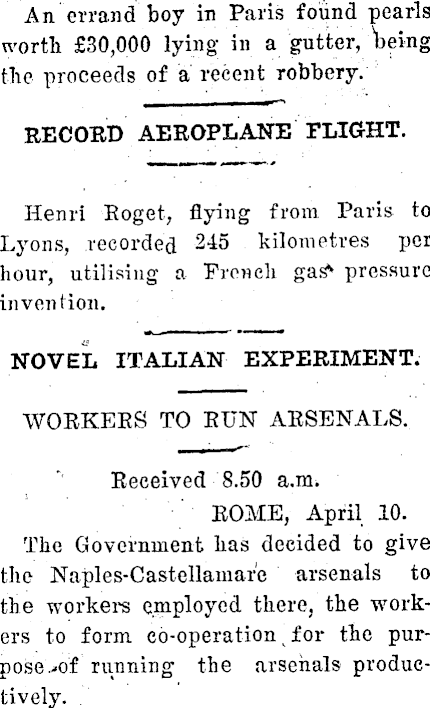 An errand boy in Paris found pearls worth £30,000 lying in a gutter, being the proceeds of a recent robbery.

RECORD AEROPLANE FLIGHT.

Henri Roget, flying from Paris to Lyons, recorded 245 kilometres per hour, utilising a French gas pressure invention.

NOVEL ITALIAN EXPERIMENT.

WORKERS TO RUN ARSENALS.

Received 8.50 a.m.

ROME, April 10.

The Government has decided to give the Naples-Castellamare arsenals to the workers employed there, the workers to form co-operation for the purpose of running the arsenals productively.